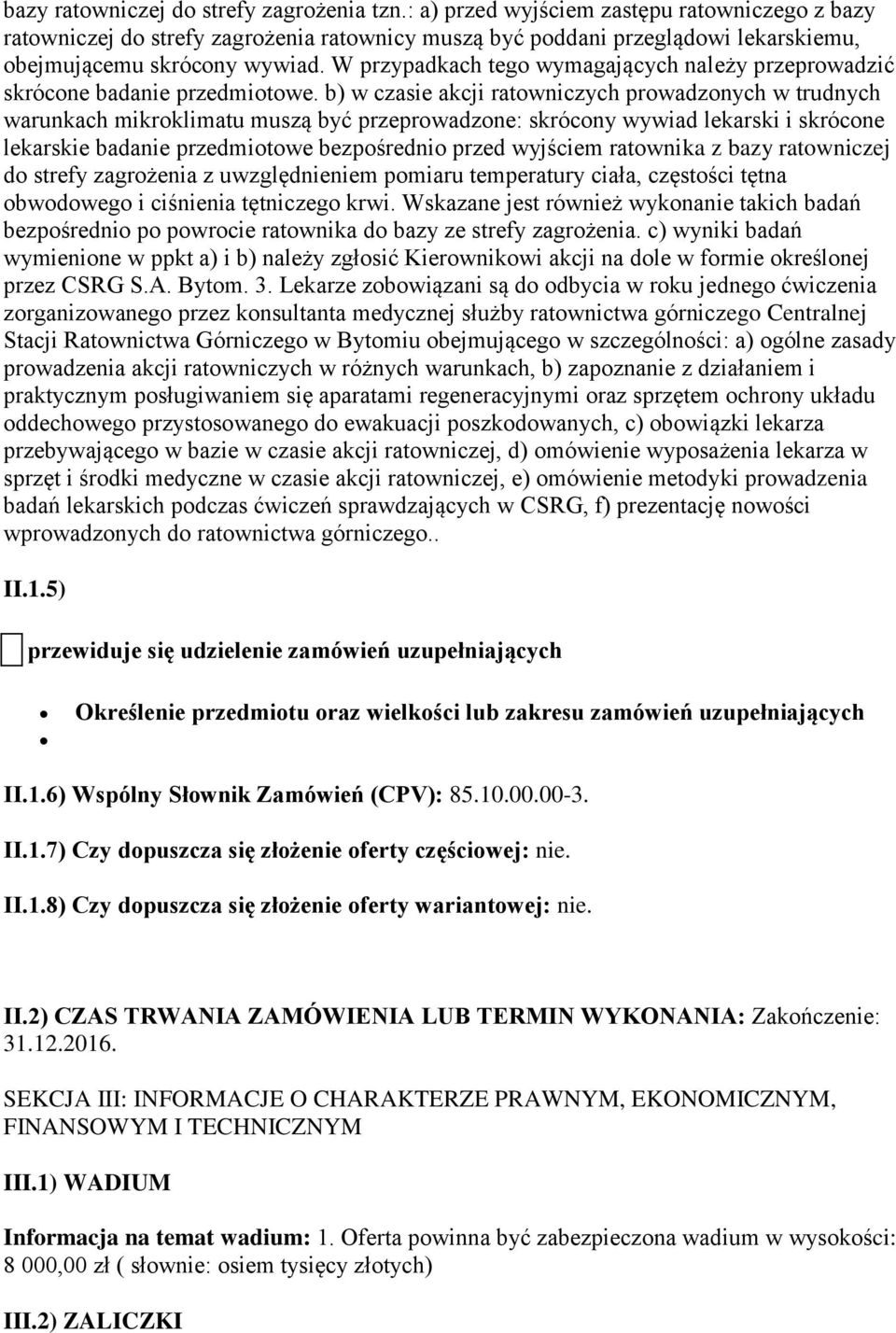 bazy ratowniczej do strefy zagrożenia tzn.: a) przed wyjściem zastępu ratowniczego z bazy ratowniczej do strefy zagrożenia ratownicy muszą być poddani przeglądowi lekarskiemu, obejmującemu skrócony wywiad. W przypadkach tego wymagających należy przeprowadzić skrócone badanie przedmiotowe. b) w czasie akcji ratowniczych prowadzonych w trudnych warunkach mikroklimatu muszą być przeprowadzone: skrócony wywiad lekarski i skrócone lekarskie badanie przedmiotowe bezpośrednio przed wyjściem ratownika z bazy ratowniczej do strefy zagrożenia z uwzględnieniem pomiaru temperatury ciała, częstości tętna obwodowego i ciśnienia tętniczego krwi. Wskazane jest również wykonanie takich badań bezpośrednio po powrocie ratownika do bazy ze strefy zagrożenia. c) wyniki badań wymienione w ppkt a) i b) należy zgłosić Kierownikowi akcji na dole w formie określonej przez CSRG S.A. Bytom. 3. Lekarze zobowiązani są do odbycia w roku jednego ćwiczenia zorganizowanego przez konsultanta medycznej służby ratownictwa górniczego Centralnej Stacji Ratownictwa Górniczego w Bytomiu obejmującego w szczególności: a) ogólne zasady prowadzenia akcji ratowniczych w różnych warunkach, b) zapoznanie z działaniem i praktycznym posługiwaniem się aparatami regeneracyjnymi oraz sprzętem ochrony układu oddechowego przystosowanego do ewakuacji poszkodowanych, c) obowiązki lekarza przebywającego w bazie w czasie akcji ratowniczej, d) omówienie wyposażenia lekarza w sprzęt i środki medyczne w czasie akcji ratowniczej, e) omówienie metodyki prowadzenia badań lekarskich podczas ćwiczeń sprawdzających w CSRG, f) prezentację nowości wprowadzonych do ratownictwa górniczego..

II.1.5)

przewiduje się udzielenie zamówień uzupełniających

Określenie przedmiotu oraz wielkości lub zakresu zamówień uzupełniających

II.1.6) Wspólny Słownik Zamówień (CPV): 85.10.00.00-3.

II.1.7) Czy dopuszcza się złożenie oferty częściowej: nie.

II.1.8) Czy dopuszcza się złożenie oferty wariantowej: nie.

II.2) CZAS TRWANIA ZAMÓWIENIA LUB TERMIN WYKONANIA: Zakończenie: 31.12.2016.

SEKCJA III: INFORMACJE O CHARAKTERZE PRAWNYM, EKONOMICZNYM, FINANSOWYM I TECHNICZNYM

III.1) WADIUM

Informacja na temat wadium: 1. Oferta powinna być zabezpieczona wadium w wysokości: 8 000,00 zł ( słownie: osiem tysięcy złotych)

III.2) ZALICZKI